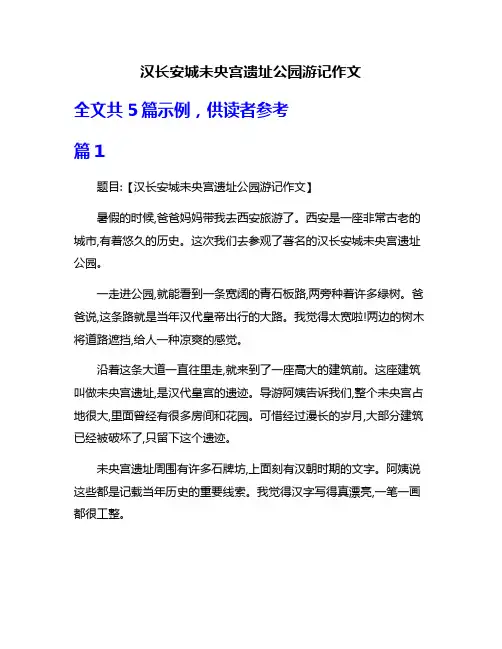 汉长安城未央宫遗址公园游记作文

全文共 5 篇示例，供读者参考

篇 1

题目:【汉长安城未央宫遗址公园游记作文】

暑假的时候,爸爸妈妈带我去西安旅游了。西安是一座非常古老的城市,有着悠久的历史。这次我们去参观了著名的汉长安城未央宫遗址公园。

一走进公园,就能看到一条宽阔的青石板路,两旁种着许多绿树。爸爸说,这条路就是当年汉代皇帝出行的大路。我觉得太宽啦!两边的树木将道路遮挡,给人一种凉爽的感觉。

沿着这条大道一直往里走,就来到了一座高大的建筑前。这座建筑叫做未央宫遗址,是汉代皇宫的遗迹。导游阿姨告诉我们,整个未央宫占地很大,里面曾经有很多房间和花园。可惜经过漫长的岁月,大部分建筑已经被破坏了,只留下这个遗迹。

未央宫遗址周围有许多石牌坊,上面刻有汉朝时期的文字。阿姨说这些都是记载当年历史的重要线索。我觉得汉字写得真漂亮,一笔一画都很工整。